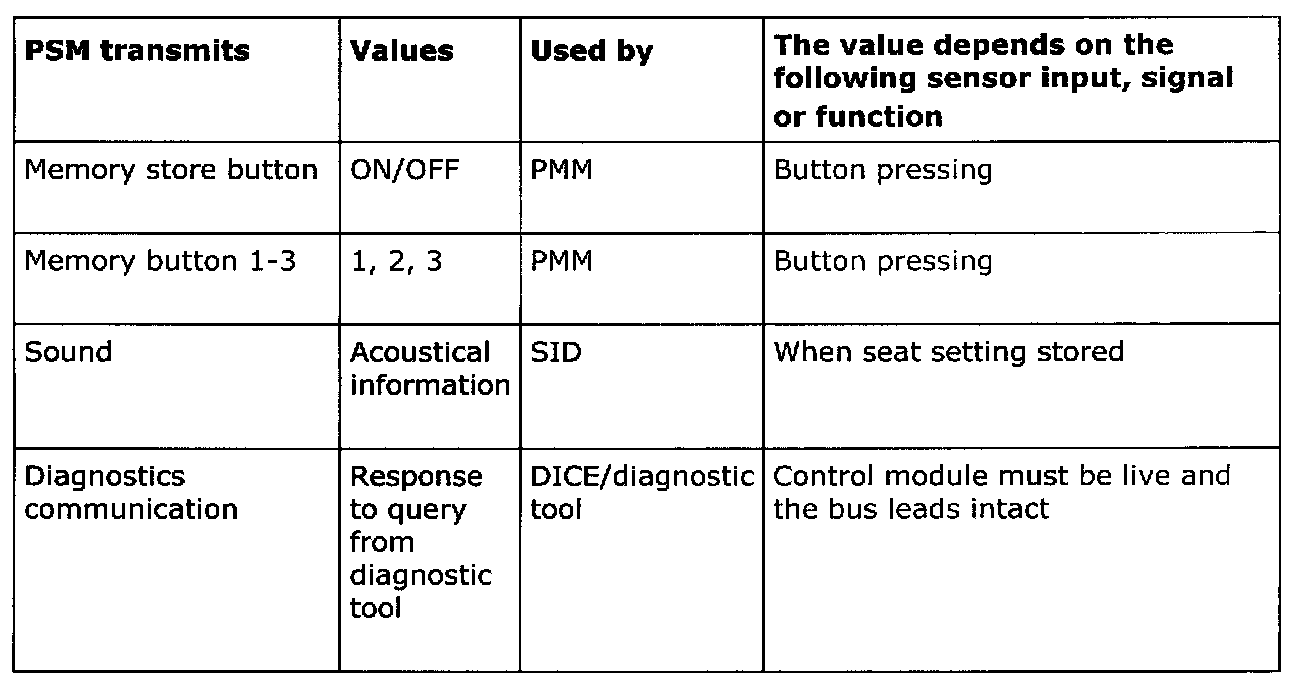 | PSM transmits | Values | Used by | The value depends on the following sensor input, signal or function |
|---|---|---|---|
| Memory store button | ON/OFF | PMM | Button pressing |
| Memory button 1-3 | 1, 2, 3 | PMM | Button pressing |
| Sound | Acoustical information | SID | When seat setting stored |
| Diagnostics communication | Response to query from diagnostic tool | DICE/diagnostic tool | Control module must be live and the bus leads intact |